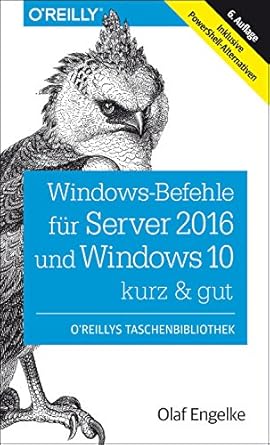 O'REILLY®

6. Auflage

Inklusive PowerShell-Alternativen

Windows-Befehle für Server 2016 und Windows 10 kurz & gut

O'REILLYS TASCHENBIBLIOTHEK

Olaf Engelke